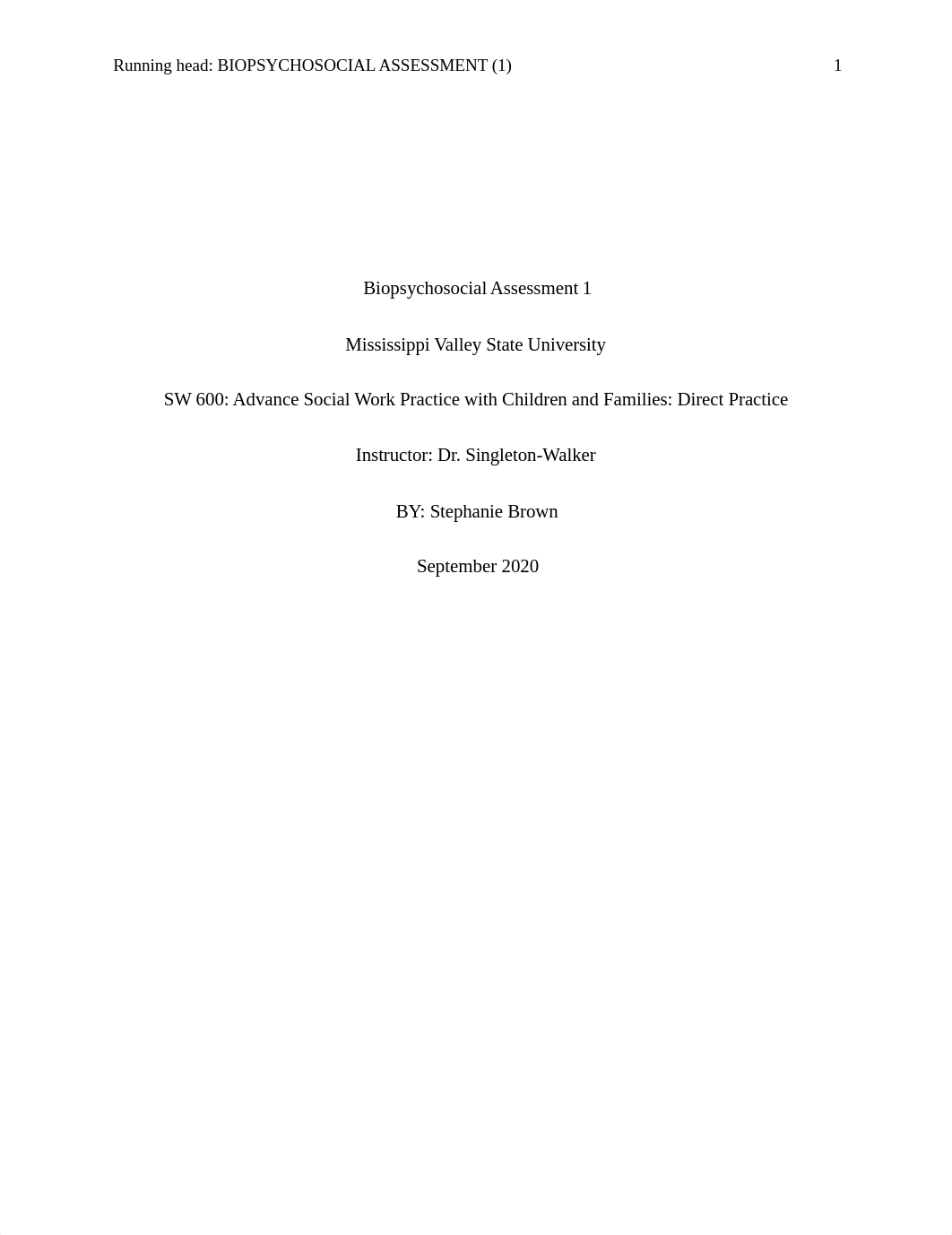 Running head: BIOPSYCHOSOCIAL ASSESSMENT (1) 1

Biopsychosocial Assessment 1

Mississippi Valley State University

SW 600: Advance Social Work Practice with Children and Families: Direct Practice

Instructor: Dr. Singleton-Walker

BY: Stephanie Brown

September 2020